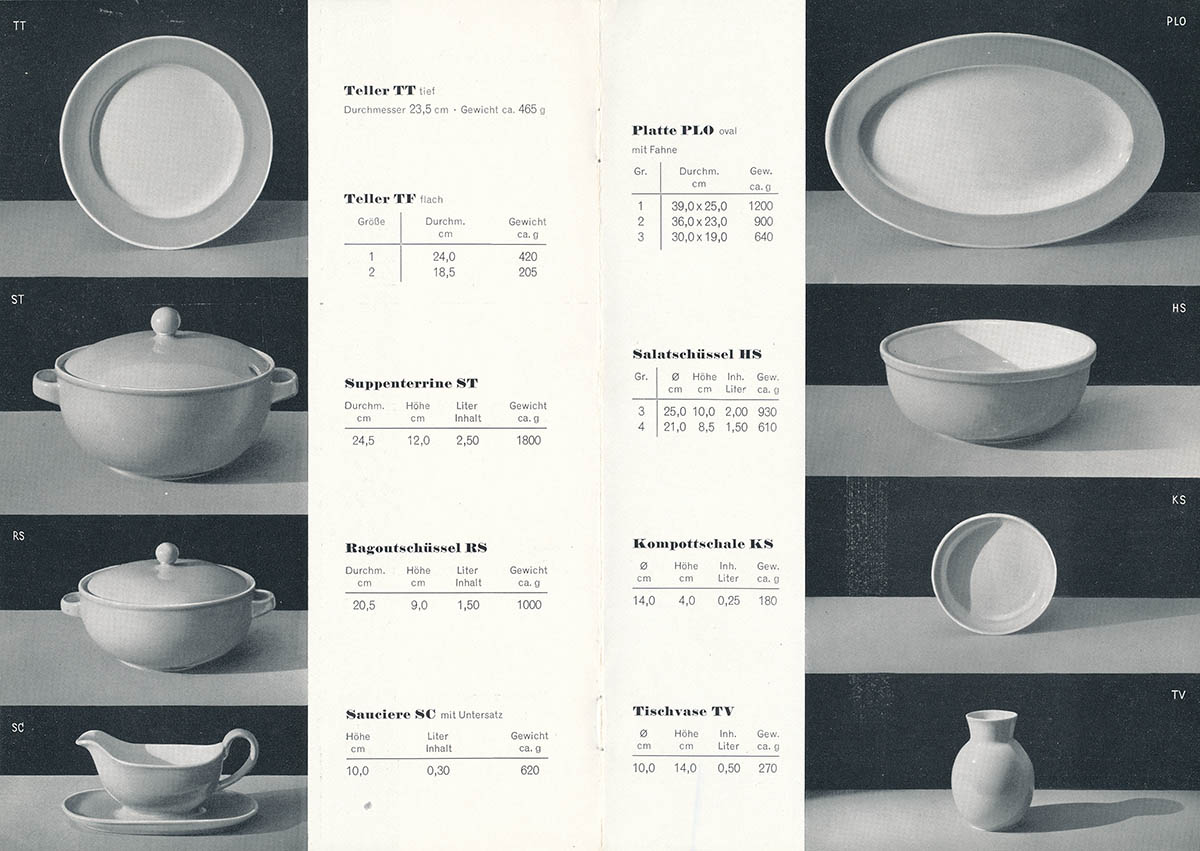 TT

ST

RS

SC

Teller TT tief
Durchmesser 23,5 cm · Gewicht ca. 465 g

Teller TF flach

| Größe | Durchm. cm | Gewicht ca. g |
|---|---|---|
| 1 | 24,0 | 420 |
| 2 | 18,5 | 205 |

Suppenterrine ST

| Durchm. cm | Höhe cm | Liter Inhalt | Gewicht ca. g |
|---|---|---|---|
| 24,5 | 12,0 | 2,50 | 1800 |

Ragoutschüssel RS

| Durchm. cm | Höhe cm | Liter Inhalt | Gewicht ca. g |
|---|---|---|---|
| 20,5 | 9,0 | 1,50 | 1000 |

Sauciere SC mit Untersatz

| Höhe cm | Liter Inhalt | Gewicht ca. g |
|---|---|---|
| 10,0 | 0,30 | 620 |

Platte PLO oval
mit Fahne

| Gr. | Durchm. cm | Gew. ca. g |
|---|---|---|
| 1 | 39,0 x 25,0 | 1200 |
| 2 | 36,0 x 23,0 | 900 |
| 3 | 30,0 x 19,0 | 640 |

Salatschüssel HS

| Gr. | Ø cm | Höhe cm | Inh. Liter | Gew. ca. g |
|---|---|---|---|---|
| 3 | 25,0 | 10,0 | 2,00 | 930 |
| 4 | 21,0 | 8,5 | 1,50 | 610 |

Kompottschale KS

| Ø cm | Höhe cm | Inh. Liter | Gew. ca. g |
|---|---|---|---|
| 14,0 | 4,0 | 0,25 | 180 |

Tischvase TV

| Ø cm | Höhe cm | Inh. Liter | Gew. ca. g |
|---|---|---|---|
| 10,0 | 14,0 | 0,50 | 270 |

PLO

HS

KS

TV